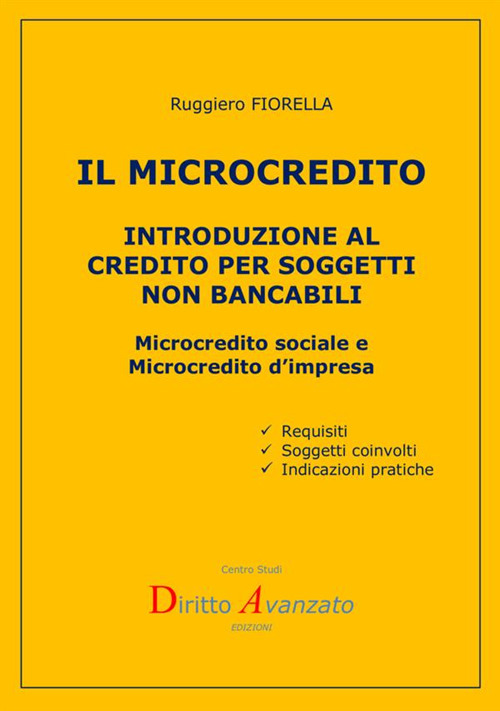 Ruggiero FIORELLA

IL MICROCREDITO

INTRODUZIONE AL CREDITO PER SOGGETTI NON BANCABILI

Microcredito sociale e Microcredito d'impresa

✓ Requisiti
✓ Soggetti coinvolti
✓ Indicazioni pratiche

Centro Studi

Diritto Avanzato

EDIZIONI